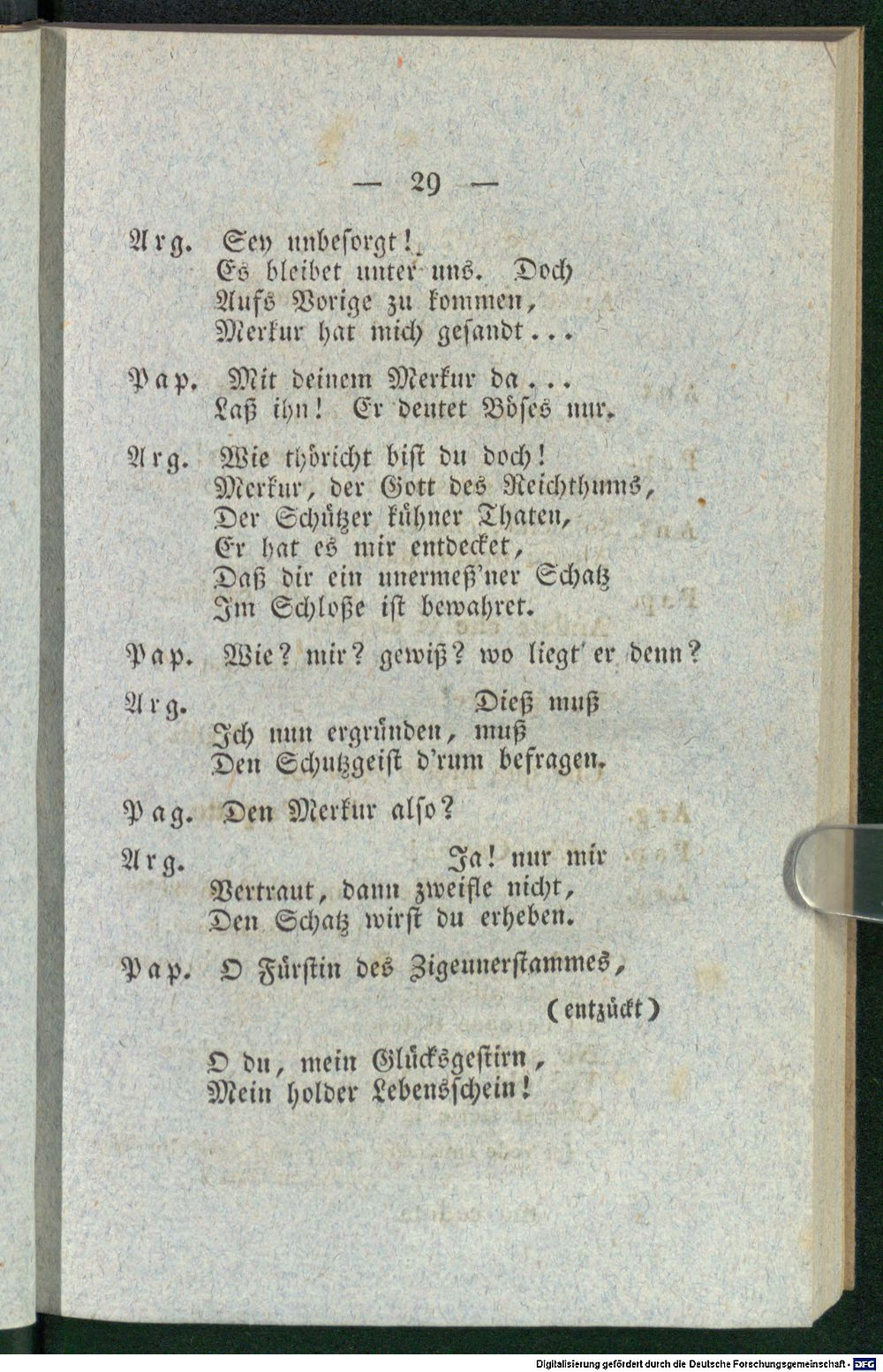 — 29 —

Arg. Sey unbesorgt!
Es bleibet unter uns. Doch
Aufs Vorige zu kommen,
Merkur hat mich gesandt...

Pap. Mit deinem Merkur da...
Laß ihn! Er deutet Böses nur.

Arg. Wie thöricht bist du doch!
Merkur, der Gott des Reichthums,
Der Schützer kühner Thaten,
Er hat es mir entdecket,
Daß dir ein unermeß'ner Schatz
Im Schloße ist bewahret.

Pap. Wie? mir? gewiß? wo liegt er denn?

Arg. Dieß muß
Ich nun ergründen, muß
Den Schutzgeist d'rum befragen.

Pag. Den Merkur also?

Arg. Ja! nur mir
Vertraut, dann zweifle nicht,
Den Schatz wirst du erheben.

Pap. O Fürstin des Zigeunerstammes,

(entzückt)

O du, mein Glücksgestirn,
Mein holder Lebensschein!

Digitalisierung gefördert durch die Deutsche Forschungsgemeinschaft - DFG